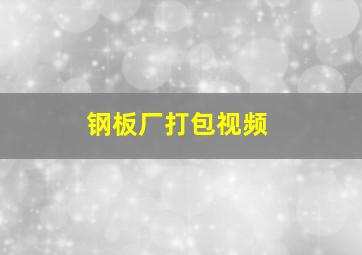 钢板厂打包视频